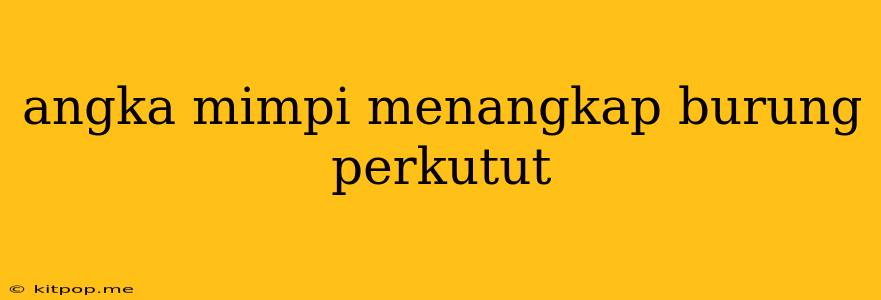 angka mimpi menangkap burung perkutut

© kitpop.me